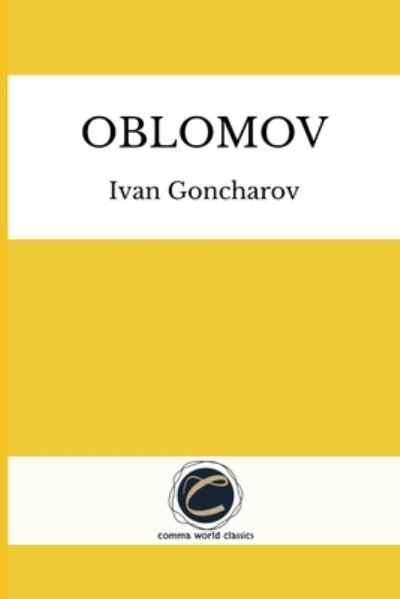 OBLOMOV

Ivan Goncharov

C

comma world classics